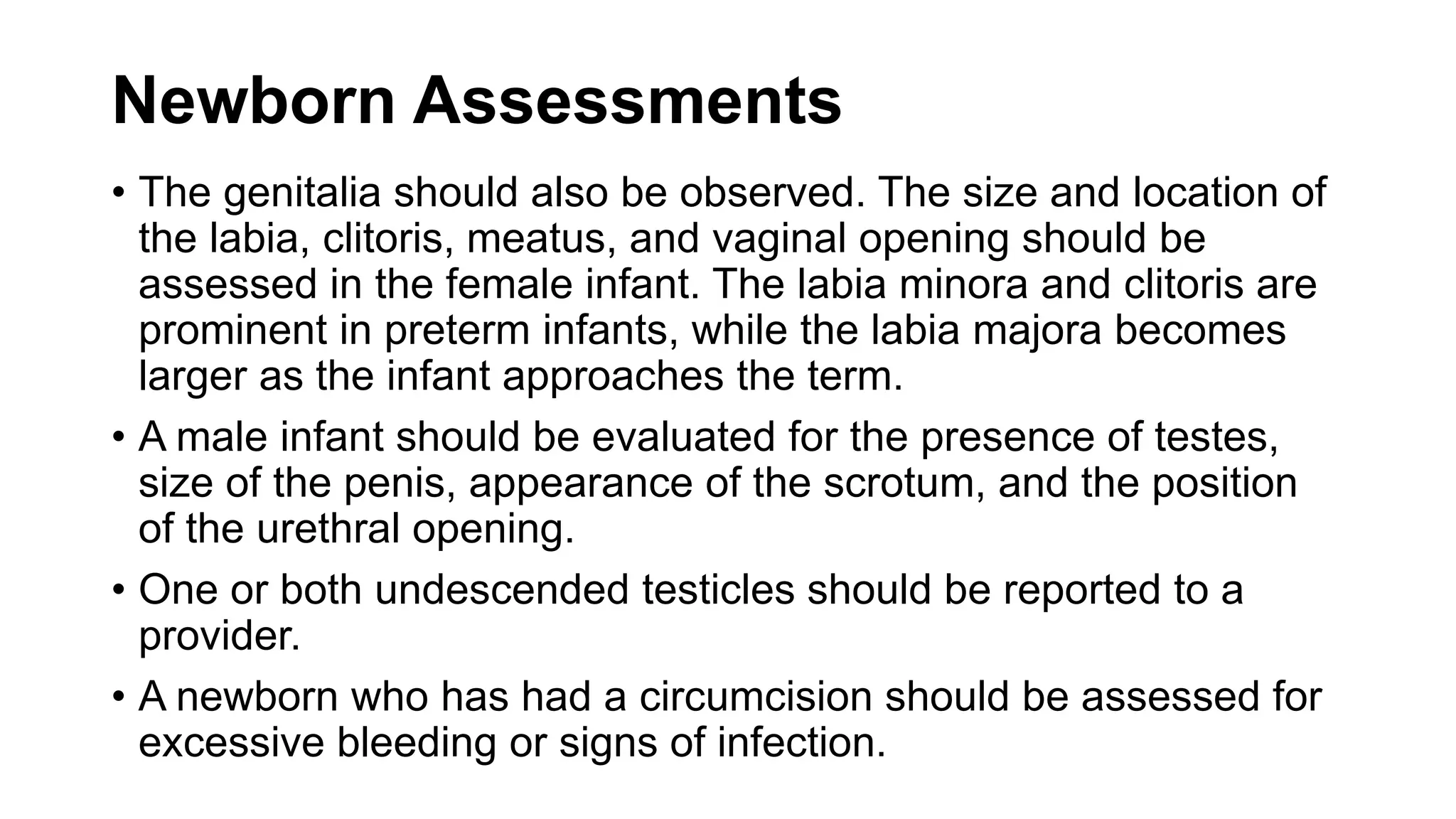 Newborn Assessments

• The genitalia should also be observed. The size and location of the labia, clitoris, meatus, and vaginal opening should be assessed in the female infant. The labia minora and clitoris are prominent in preterm infants, while the labia majora becomes larger as the infant approaches the term.

• A male infant should be evaluated for the presence of testes, size of the penis, appearance of the scrotum, and the position of the urethral opening.

• One or both undescended testicles should be reported to a provider.

• A newborn who has had a circumcision should be assessed for excessive bleeding or signs of infection.